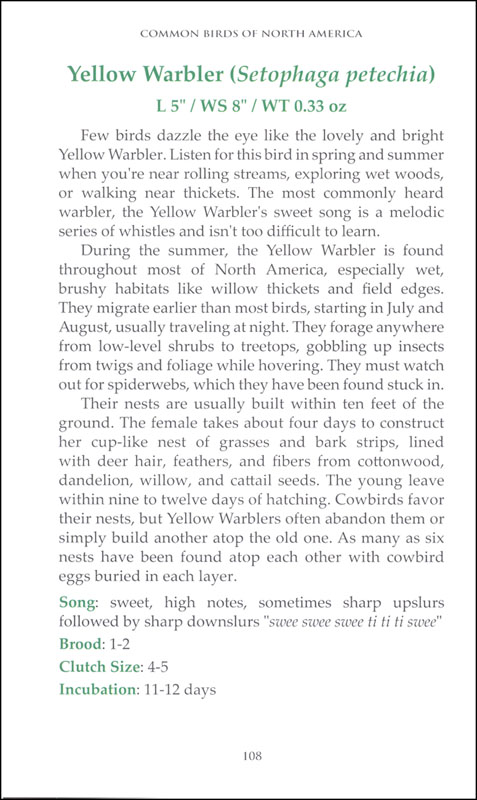 COMMON BIRDS OF NORTH AMERICA

Yellow Warbler (Setophaga petechia)

L 5" / WS 8" / WT 0.33 oz

Few birds dazzle the eye like the lovely and bright Yellow Warbler. Listen for this bird in spring and summer when you're near rolling streams, exploring wet woods, or walking near thickets. The most commonly heard warbler, the Yellow Warbler's sweet song is a melodic series of whistles and isn't too difficult to learn.

During the summer, the Yellow Warbler is found throughout most of North America, especially wet, brushy habitats like willow thickets and field edges. They migrate earlier than most birds, starting in July and August, usually traveling at night. They forage anywhere from low-level shrubs to treetops, gobbling up insects from twigs and foliage while hovering. They must watch out for spiderwebs, which they have been found stuck in.

Their nests are usually built within ten feet of the ground. The female takes about four days to construct her cup-like nest of grasses and bark strips, lined with deer hair, feathers, and fibers from cottonwood, dandelion, willow, and cattail seeds. The young leave within nine to twelve days of hatching. Cowbirds favor their nests, but Yellow Warblers often abandon them or simply build another atop the old one. As many as six nests have been found atop each other with cowbird eggs buried in each layer.

Song: sweet, high notes, sometimes sharp upslurs followed by sharp downslurs "swee swee swee ti ti ti swee"

Brood: 1-2

Clutch Size: 4-5

Incubation: 11-12 days

108